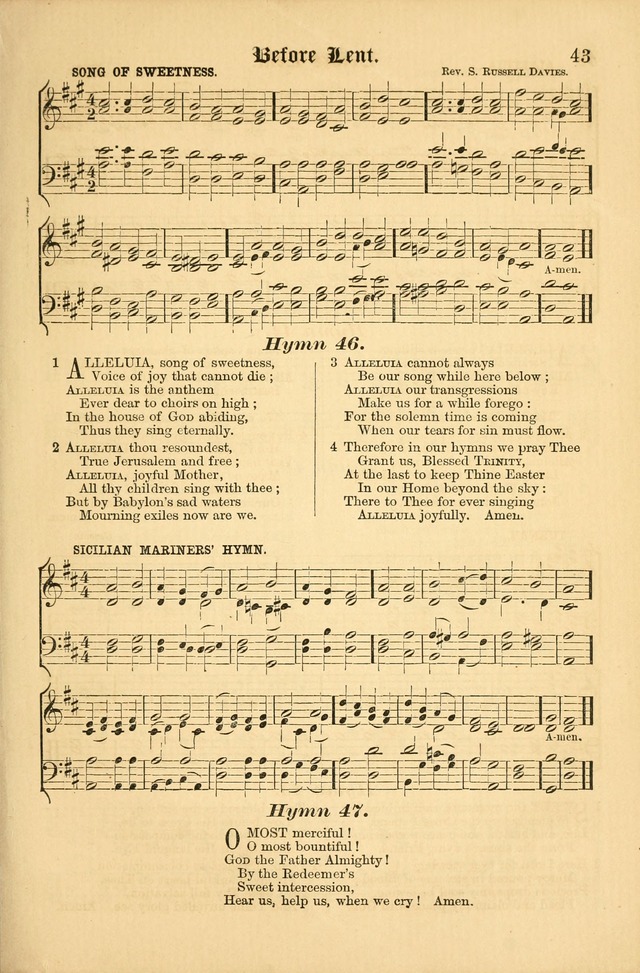 Before Lent. 43

SONG OF SWEETNESS. Rev. S. Russell Davies.

A-men.

Hymn 46.

1 ALLELUIA, song of sweetness,
Voice of joy that cannot die;
Alleluia is the anthem
Ever dear to choirs on high;
In the house of God abiding,
Thus they sing eternally.

2 Alleluia thou resoundest,
True Jerusalem and free;
Alleluia, joyful Mother,
All thy children sing with thee;
But by Babylon's sad waters
Mourning exiles now are we.

3 Alleluia cannot always
Be our song while here below;
Alleluia our transgressions
Make us for a while forego:
For the solemn time is coming
When our tears for sin must flow.

4 Therefore in our hymns we pray Thee
Grant us, Blessed Trinity,
At the last to keep Thine Easter
In our Home beyond the sky:
There to Thee for ever singing
Alleluia joyfully. Amen.

SICILIAN MARINERS' HYMN.

A-men.

Hymn 47.

O MOST merciful!
O most bountiful!
God the Father Almighty!
By the Redeemer's
Sweet intercession,
Hear us, help us, when we cry! Amen.